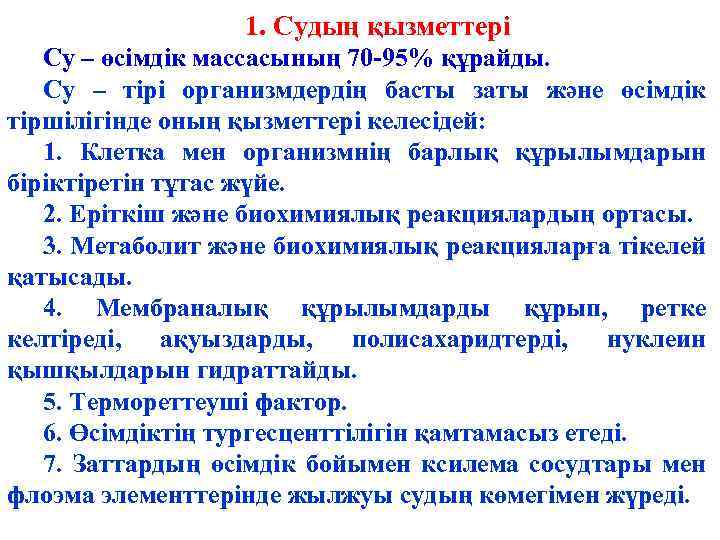 1. Судың қызметтері

Су – өсімдік массасының 70-95% құрайды.

Су – тірі организмдердің басты заты және өсімдік тіршілігінде оның қызметтері келесідей:

1. Клетка мен организмнің барлық құрылымдарын біріктіретін тұтас жүйе.

2. Еріткіш және биохимиялық реакциялардың ортасы.

3. Метаболит және биохимиялық реакцияларға тікелей қатысады.

4. Мембраналық құрылымдарды құрып, ретке келтіреді, ақуыздарды, полисахаридтерді, нуклеин қышқылдарын гидраттайды.

5. Термореттеуші фактор.

6. Өсімдіктің тургесценттілігін қамтамасыз етеді.

7. Заттардың өсімдік бойымен ксилема сосудтары мен флоэма элементтерінде жылжуы судың көмегімен жүреді.